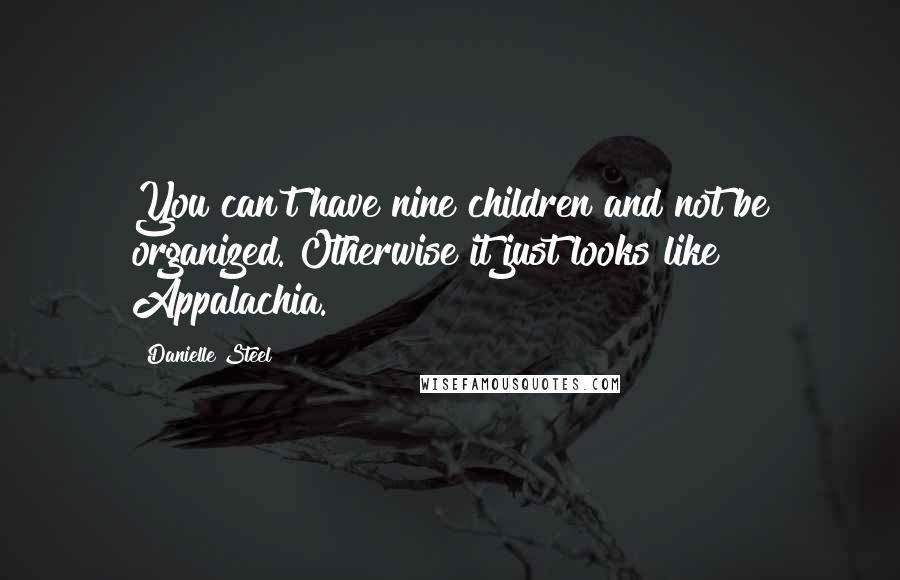 You can't have nine children and not be organized. Otherwise it just looks like Appalachia.

Danielle Steel

WISEFAMOUSQUOTES.COM